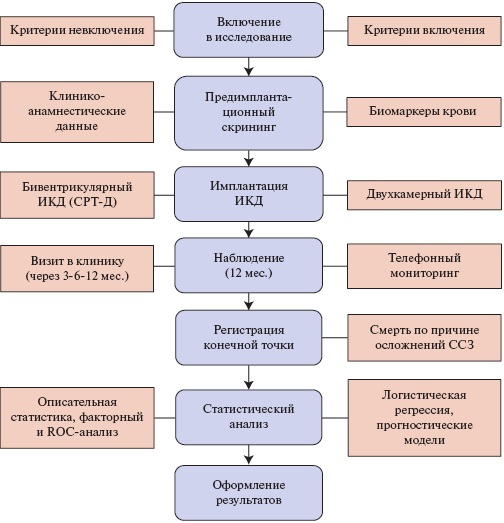 Критерии невключения

Включение в исследование

Критерии включения

Клинико-анамнестические данные

Предимплантационный скрининг

Биомаркеры крови

Бивентрикулярный ИКД (СРТ-Д)

Имплантация ИКД

Двухкамерный ИКД

Визит в клинику (через 3-6-12 мес.)

Наблюдение (12 мес.)

Телефонный мониторинг

Регистрация конечной точки

Смерть по причине осложнений ССЗ

Описательная статистика, факторный и ROC-анализ

Статистический анализ

Логистическая регрессия, прогностические модели

Оформление результатов